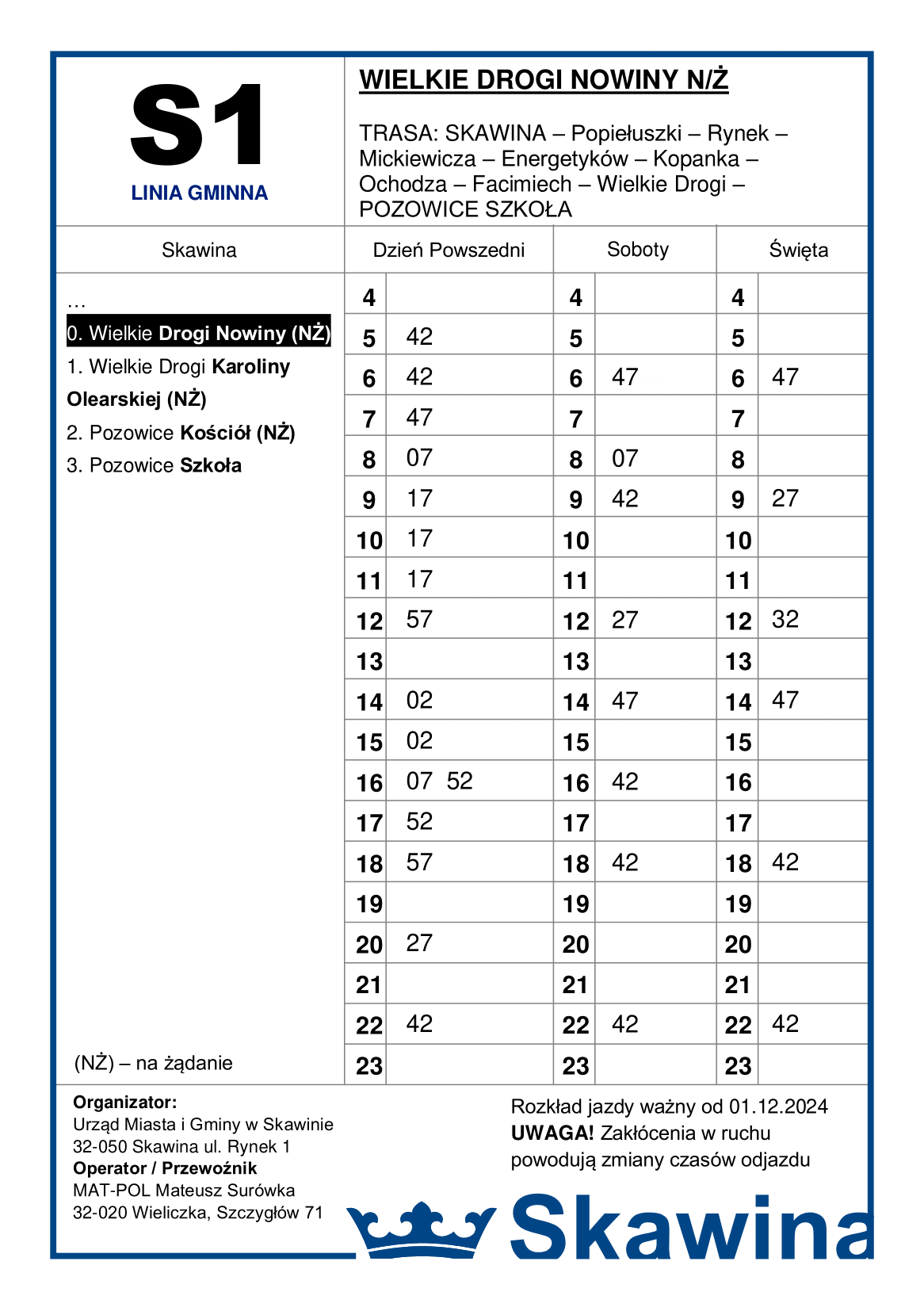 S1
LINIA GMINNA

WIELKIE DROGI NOWINY N/Ż

TRASA: SKAWINA – Popiełuszki – Rynek – Mickiewicza – Energetyków – Kopanka – Ochodza – Facimiech – Wielkie Drogi – POZOWICE SZKOŁA

Skawina

…
0. Wielkie Drogi Nowiny (NŻ)
1. Wielkie Drogi Karoliny Olearskiej (NŻ)
2. Pozowice Kościół (NŻ)
3. Pozowice Szkoła

(NŻ) – na żądanie

| Dzień Powszedni | | Soboty | | Święta | |
|---|---|---|---|---|---|
| 4 | | 4 | | 4 | |
| 5 | 42 | 5 | | 5 | |
| 6 | 42 | 6 | 47 | 6 | 47 |
| 7 | 47 | 7 | | 7 | |
| 8 | 07 | 8 | 07 | 8 | |
| 9 | 17 | 9 | 42 | 9 | 27 |
| 10 | 17 | 10 | | 10 | |
| 11 | 17 | 11 | | 11 | |
| 12 | 57 | 12 | 27 | 12 | 32 |
| 13 | | 13 | | 13 | |
| 14 | 02 | 14 | 47 | 14 | 47 |
| 15 | 02 | 15 | | 15 | |
| 16 | 07 52 | 16 | 42 | 16 | |
| 17 | 52 | 17 | | 17 | |
| 18 | 57 | 18 | 42 | 18 | 42 |
| 19 | | 19 | | 19 | |
| 20 | 27 | 20 | | 20 | |
| 21 | | 21 | | 21 | |
| 22 | 42 | 22 | 42 | 22 | 42 |
| 23 | | 23 | | 23 | |

Organizator:
Urząd Miasta i Gminy w Skawinie
32-050 Skawina ul. Rynek 1
Operator / Przewoźnik
MAT-POL Mateusz Surówka
32-020 Wieliczka, Szczygłów 71

Rozkład jazdy ważny od 01.12.2024
UWAGA! Zakłócenia w ruchu powodują zmiany czasów odjazdu

Skawina